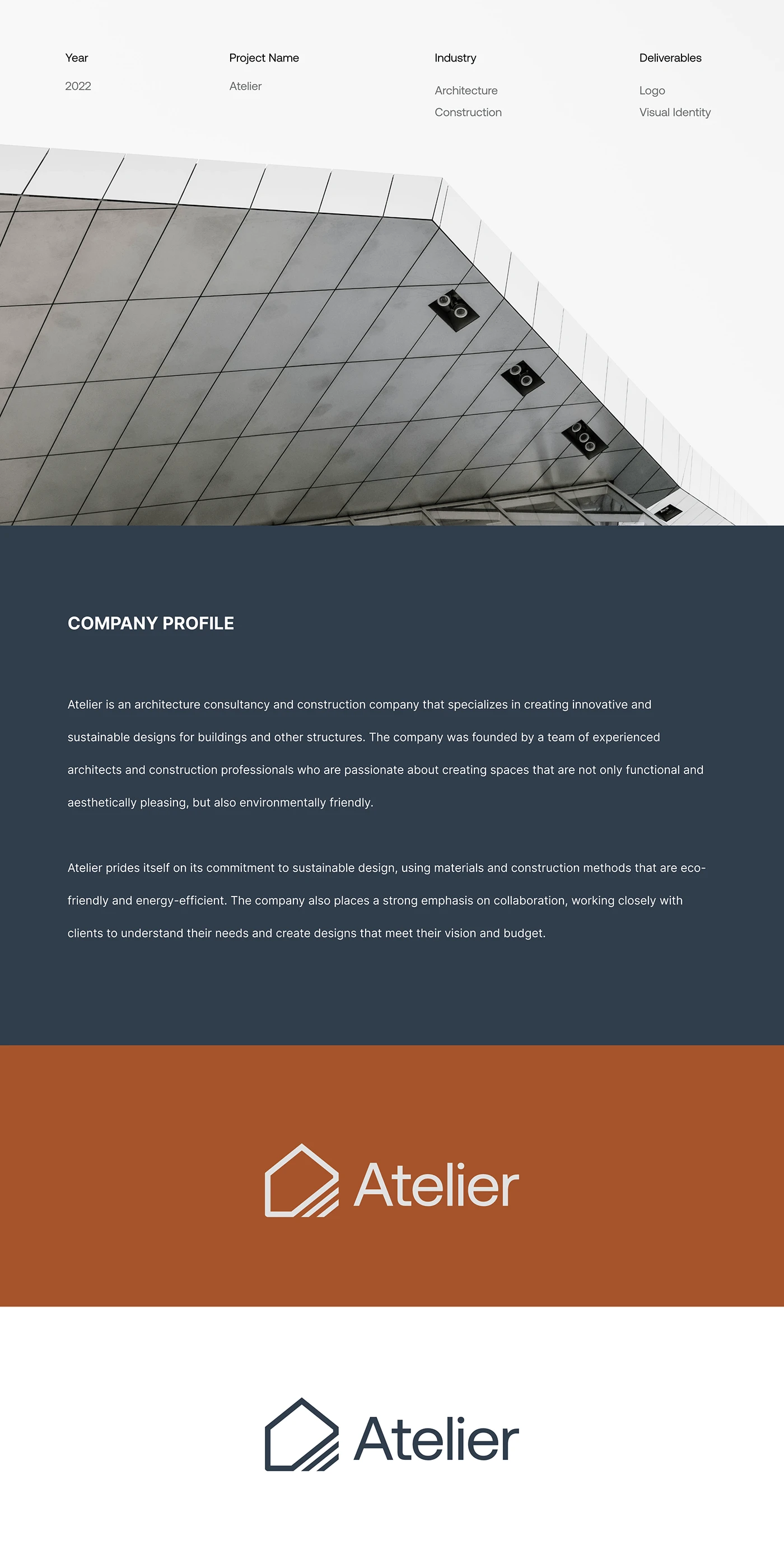 Year
2022

Project Name
Atelier

Industry
Architecture
Construction

Deliverables
Logo
Visual Identity

COMPANY PROFILE

Atelier is an architecture consultancy and construction company that specializes in creating innovative and sustainable designs for buildings and other structures. The company was founded by a team of experienced architects and construction professionals who are passionate about creating spaces that are not only functional and aesthetically pleasing, but also environmentally friendly.

Atelier prides itself on its commitment to sustainable design, using materials and construction methods that are eco-friendly and energy-efficient. The company also places a strong emphasis on collaboration, working closely with clients to understand their needs and create designs that meet their vision and budget.

Atelier

Atelier